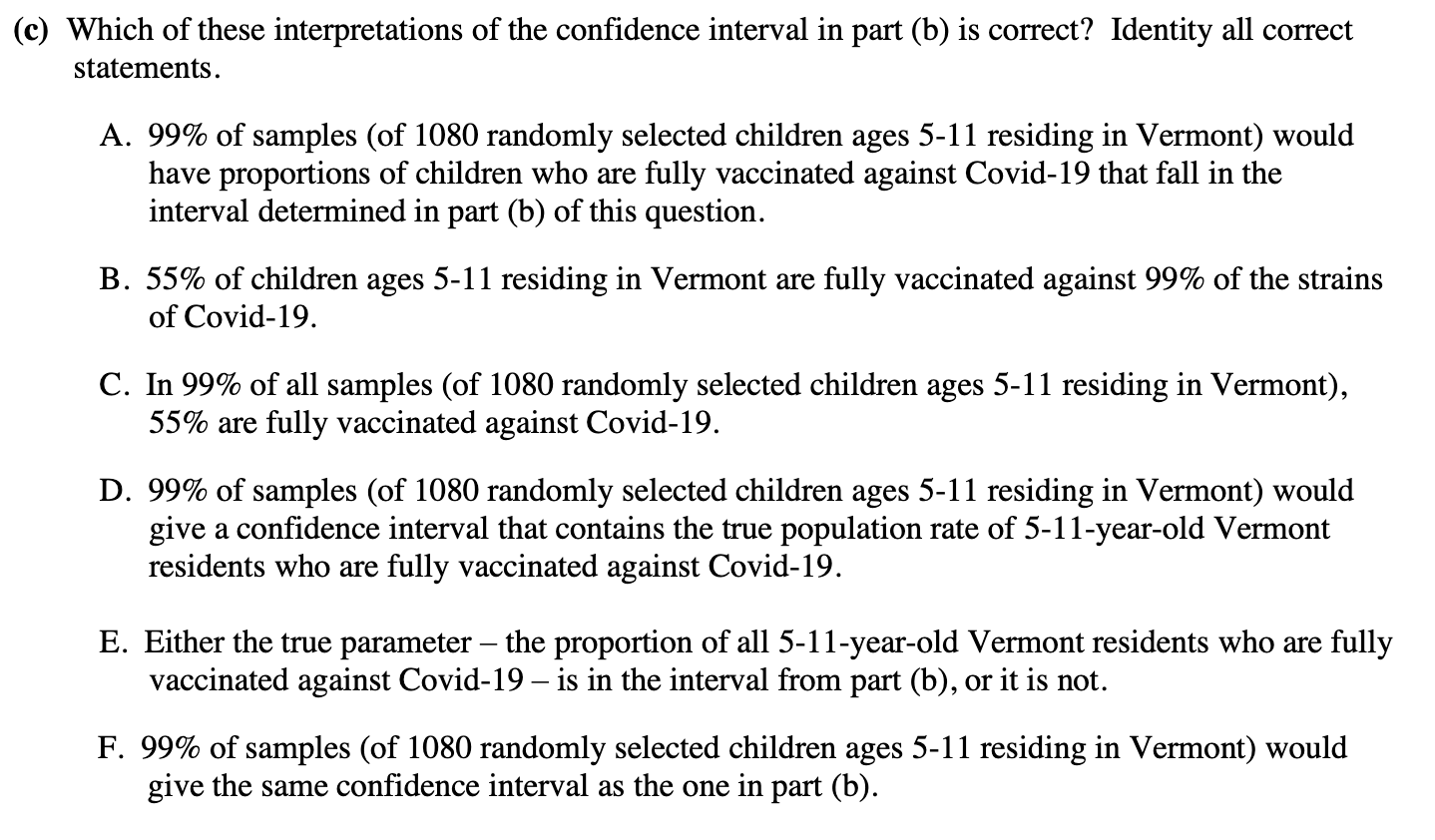 (c) Which of these interpretations of the confidence interval in part (b) is correct? Identity all correct statements.

A. 99% of samples (of 1080 randomly selected children ages 5-11 residing in Vermont) would have proportions of children who are fully vaccinated against Covid-19 that fall in the interval determined in part (b) of this question.

B. 55% of children ages 5-11 residing in Vermont are fully vaccinated against 99% of the strains of Covid-19.

C. In 99% of all samples (of 1080 randomly selected children ages 5-11 residing in Vermont), 55% are fully vaccinated against Covid-19.

D. 99% of samples (of 1080 randomly selected children ages 5-11 residing in Vermont) would give a confidence interval that contains the true population rate of 5-11-year-old Vermont residents who are fully vaccinated against Covid-19.

E. Either the true parameter – the proportion of all 5-11-year-old Vermont residents who are fully vaccinated against Covid-19 – is in the interval from part (b), or it is not.

F. 99% of samples (of 1080 randomly selected children ages 5-11 residing in Vermont) would give the same confidence interval as the one in part (b).